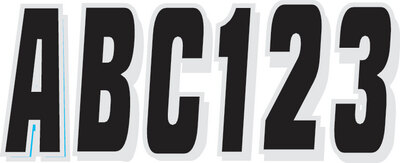 ABC123